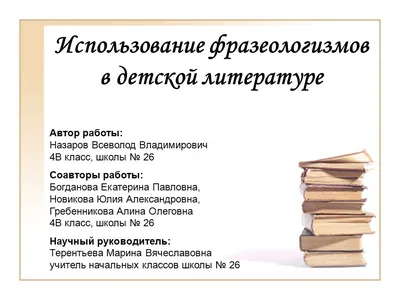 Использование фразеологизмов в детской литературе

Автор работы:
Назаров Всеволод Владимирович
4В класс, школы № 26

Соавторы работы:
Богданова Екатерина Павловна,
Новикова Юлия Александровна,
Гребенникова Алина Олеговна
4В класс, школы № 26

Научный руководитель:
Терентьева Марина Вячеславовна
учитель начальных классов школы № 26